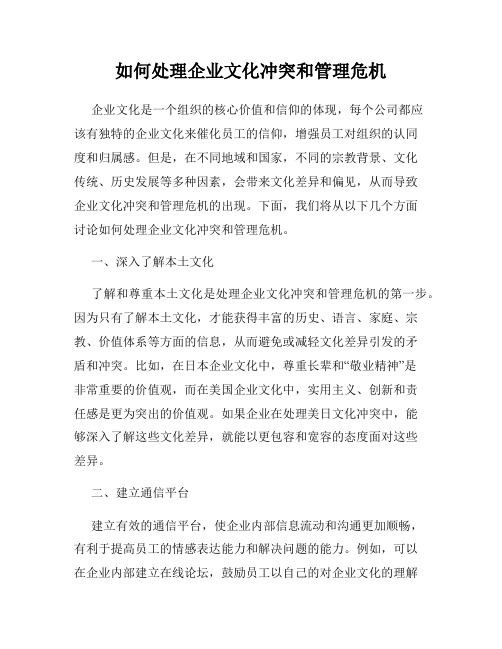 如何处理企业文化冲突和管理危机

企业文化是一个组织的核心价值和信仰的体现，每个公司都应该有独特的企业文化来催化员工的信仰，增强员工对组织的认同度和归属感。但是，在不同地域和国家，不同的宗教背景、文化传统、历史发展等多种因素，会带来文化差异和偏见，从而导致企业文化冲突和管理危机的出现。下面，我们将从以下几个方面讨论如何处理企业文化冲突和管理危机。

一、深入了解本土文化

了解和尊重本土文化是处理企业文化冲突和管理危机的第一步。因为只有了解本土文化，才能获得丰富的历史、语言、家庭、宗教、价值体系等方面的信息，从而避免或减轻文化差异引发的矛盾和冲突。比如，在日本企业文化中，尊重长辈和“敬业精神”是非常重要的价值观，而在美国企业文化中，实用主义、创新和责任感是更为突出的价值观。如果企业在处理美日文化冲突中，能够深入了解这些文化差异，就能以更包容和宽容的态度面对这些差异。

二、建立通信平台

建立有效的通信平台，使企业内部信息流动和沟通更加顺畅，有利于提高员工的情感表达能力和解决问题的能力。例如，可以在企业内部建立在线论坛，鼓励员工以自己的对企业文化的理解